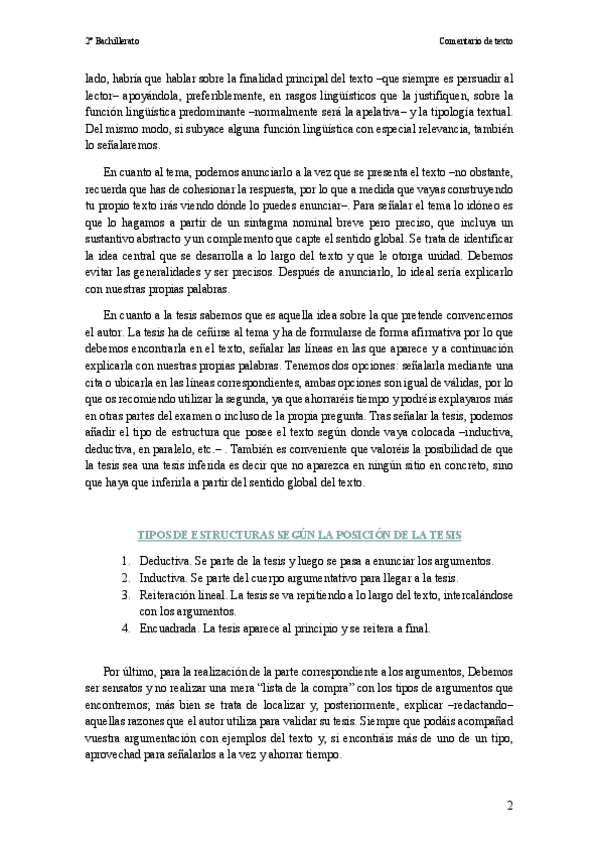 2º Bachillerato

Comentario de texto

lado, habría que hablar sobre la finalidad principal del texto –que siempre es persuadir al lector– apoyándola, preferiblemente, en rasgos lingüísticos que la justifiquen, sobre la función lingüística predominante –normalmente será la apelativa– y la tipología textual. Del mismo modo, si subyace alguna función lingüística con especial relevancia, también lo señalaremos.

En cuanto al tema, podemos anunciarlo a la vez que se presenta el texto –no obstante, recuerda que has de cohesionar la respuesta, por lo que a medida que vayas construyendo tu propio texto irás viendo dónde lo puedes enunciar–. Para señalar el tema lo idóneo es que lo hagamos a partir de un sintagma nominal breve pero preciso, que incluya un sustantivo abstracto y un complemento que capte el sentido global. Se trata de identificar la idea central que se desarrolla a lo largo del texto y que le otorga unidad. Debemos evitar las generalidades y ser precisos. Después de anunciarlo, lo ideal sería explicarlo con nuestras propias palabras.

En cuanto a la tesis sabemos que es aquella idea sobre la que pretende convencernos el autor. La tesis ha de ceñirse al tema y ha de formularse de forma afirmativa por lo que debemos encontrarla en el texto, señalar las líneas en las que aparece y a continuación explicarla con nuestras propias palabras. Tenemos dos opciones: señalarla mediante una cita o ubicarla en las líneas correspondientes, ambas opciones son igual de válidas, por lo que os recomiendo utilizar la segunda, ya que ahorraréis tiempo y podréis explayaros más en otras partes del examen o incluso de la propia pregunta. Tras señalar la tesis, podemos añadir el tipo de estructura que posee el texto según donde vaya colocada –inductiva, deductiva, en paralelo, etc.– . También es conveniente que valoréis la posibilidad de que la tesis sea una tesis inferida es decir que no aparezca en ningún sitio en concreto, sino que haya que inferirla a partir del sentido global del texto.

TIPOS DE ESTRUCTURAS SEGÚN LA POSICIÓN DE LA TESIS

1. Deductiva. Se parte de la tesis y luego se pasa a enunciar los argumentos.
2. Inductiva. Se parte del cuerpo argumentativo para llegar a la tesis.
3. Reiteración lineal. La tesis se va repitiendo a lo largo del texto, intercalándose con los argumentos.
4. Encuadrada. La tesis aparece al principio y se reitera a final.

Por último, para la realización de la parte correspondiente a los argumentos, Debemos ser sensatos y no realizar una mera "lista de la compra" con los tipos de argumentos que encontremos; más bien se trata de localizar y, posteriormente, explicar –redactando– aquellas razones que el autor utiliza para validar su tesis. Siempre que podáis acompañad vuestra argumentación con ejemplos del texto y, si encontráis más de uno de un tipo, aprovechad para señalarlos a la vez y ahorrar tiempo.

2